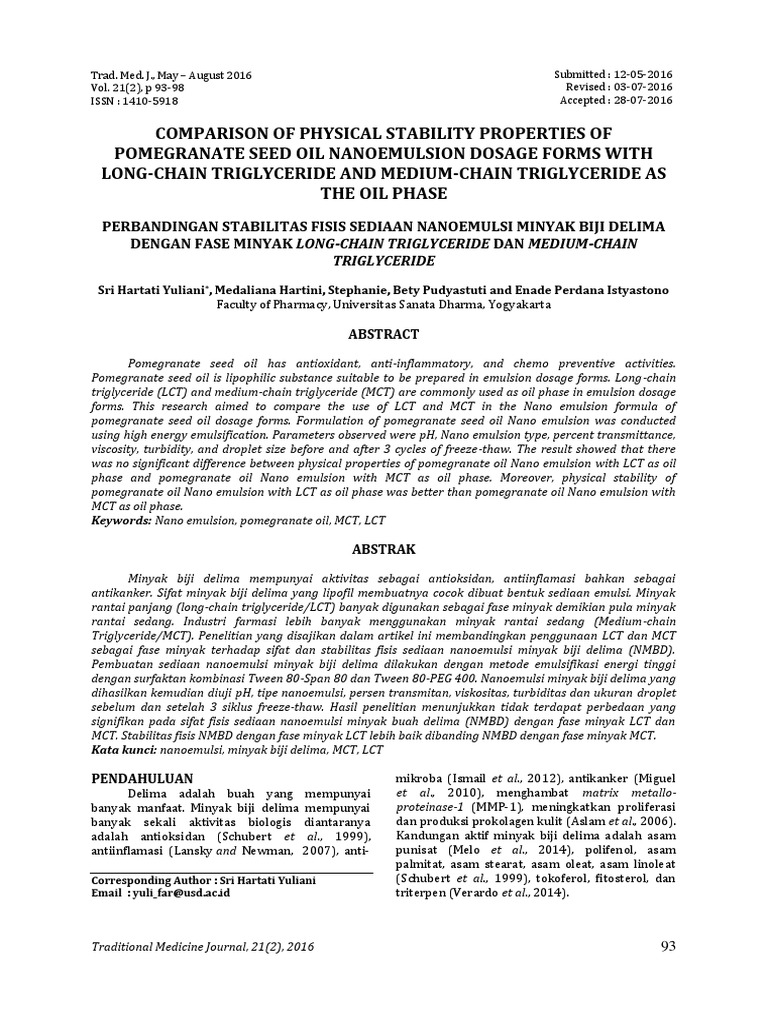 Trad. Med. J., May – August 2016
Vol. 21(2), p 93-98
ISSN : 1410-5918

Submitted : 12-05-2016
Revised : 03-07-2016
Accepted : 28-07-2016

COMPARISON OF PHYSICAL STABILITY PROPERTIES OF POMEGRANATE SEED OIL NANOEMULSION DOSAGE FORMS WITH LONG-CHAIN TRIGLYCERIDE AND MEDIUM-CHAIN TRIGLYCERIDE AS THE OIL PHASE

PERBANDINGAN STABILITAS FISIS SEDIAAN NANOEMULSI MINYAK BIJI DELIMA DENGAN FASE MINYAK LONG-CHAIN TRIGLYCERIDE DAN MEDIUM-CHAIN TRIGLYCERIDE

Sri Hartati Yuliani*, Medaliana Hartini, Stephanie, Bety Pudyastuti and Enade Perdana Istyastono
Faculty of Pharmacy, Universitas Sanata Dharma, Yogyakarta

ABSTRACT

Pomegranate seed oil has antioxidant, anti-inflammatory, and chemo preventive activities. Pomegranate seed oil is lipophilic substance suitable to be prepared in emulsion dosage forms. Long-chain triglyceride (LCT) and medium-chain triglyceride (MCT) are commonly used as oil phase in emulsion dosage forms. This research aimed to compare the use of LCT and MCT in the Nano emulsion formula of pomegranate seed oil dosage forms. Formulation of pomegranate seed oil Nano emulsion was conducted using high energy emulsification. Parameters observed were pH, Nano emulsion type, percent transmittance, viscosity, turbidity, and droplet size before and after 3 cycles of freeze-thaw. The result showed that there was no significant difference between physical properties of pomegranate oil Nano emulsion with LCT as oil phase and pomegranate oil Nano emulsion with MCT as oil phase. Moreover, physical stability of pomegranate oil Nano emulsion with LCT as oil phase was better than pomegranate oil Nano emulsion with MCT as oil phase.
Keywords: Nano emulsion, pomegranate oil, MCT, LCT

ABSTRAK

Minyak biji delima mempunyai aktivitas sebagai antioksidan, antiinflamasi bahkan sebagai antikanker. Sifat minyak biji delima yang lipofil membuatnya cocok dibuat bentuk sediaan emulsi. Minyak rantai panjang (long-chain triglyceride/LCT) banyak digunakan sebagai fase minyak demikian pula minyak rantai sedang. Industri farmasi lebih banyak menggunakan minyak rantai sedang (Medium-chain Triglyceride/MCT). Penelitian yang disajikan dalam artikel ini membandingkan penggunaan LCT dan MCT sebagai fase minyak terhadap sifat dan stabilitas fisis sediaan nanoemulsi minyak biji delima (NMBD). Pembuatan sediaan nanoemulsi minyak biji delima dilakukan dengan metode emulsifikasi energi tinggi dengan surfaktan kombinasi Tween 80-Span 80 dan Tween 80-PEG 400. Nanoemulsi minyak biji delima yang dihasilkan kemudian diuji pH, tipe nanoemulsi, persen transmitan, viskositas, turbiditas dan ukuran droplet sebelum dan setelah 3 siklus freeze-thaw. Hasil penelitian menunjukkan tidak terdapat perbedaan yang signifikan pada sifat fisis sediaan nanoemulsi minyak buah delima (NMBD) dengan fase minyak LCT dan MCT. Stabilitas fisis NMBD dengan fase minyak LCT lebih baik dibanding NMBD dengan fase minyak MCT.
Kata kunci: nanoemulsi, minyak biji delima, MCT, LCT

PENDAHULUAN

Delima adalah buah yang mempunyai banyak manfaat. Minyak biji delima mempunyai banyak sekali aktivitas biologis diantaranya adalah antioksidan (Schubert et al., 1999), antiinflamasi (Lansky and Newman, 2007), antimikroba (Ismail et al., 2012), antikanker (Miguel et al., 2010), menghambat matrix metalloproteinase-1 (MMP-1), meningkatkan proliferasi dan produksi prokolagen kulit (Aslam et al., 2006). Kandungan aktif minyak biji delima adalah asam punisat (Melo et al., 2014), polifenol, asam palmitat, asam stearat, asam oleat, asam linoleat (Schubert et al., 1999), tokoferol, fitosterol, dan triterpen (Verardo et al., 2014).

Corresponding Author : Sri Hartati Yuliani
Email : yuli_far@usd.ac.id

Traditional Medicine Journal, 21(2), 2016

93